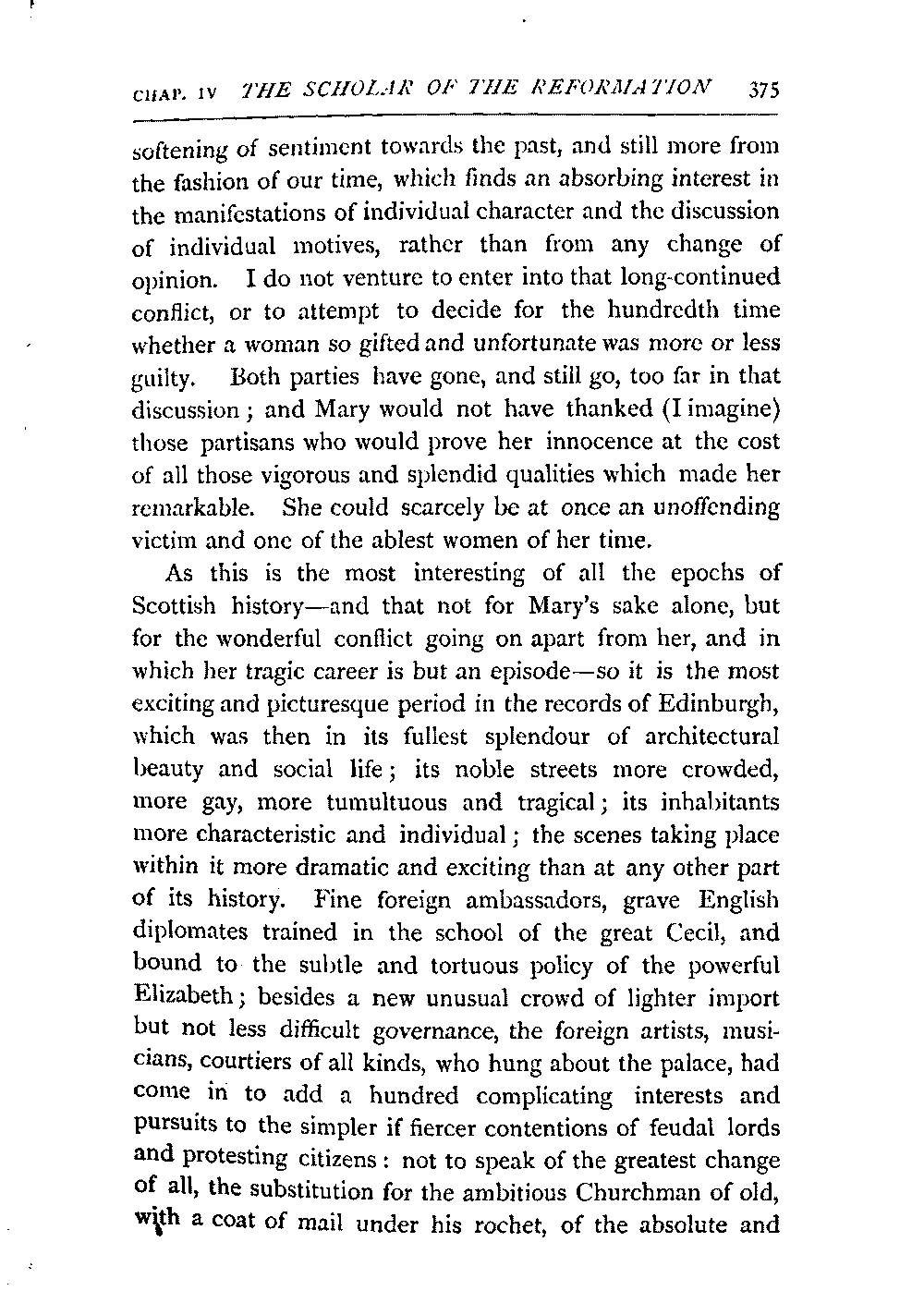 CHAP. IV THE SCHOLAR OF THE REFORMATION 375

softening of sentiment towards the past, and still more from the fashion of our time, which finds an absorbing interest in the manifestations of individual character and the discussion of individual motives, rather than from any change of opinion. I do not venture to enter into that long-continued conflict, or to attempt to decide for the hundredth time whether a woman so gifted and unfortunate was more or less guilty. Both parties have gone, and still go, too far in that discussion; and Mary would not have thanked (I imagine) those partisans who would prove her innocence at the cost of all those vigorous and splendid qualities which made her remarkable. She could scarcely be at once an unoffending victim and one of the ablest women of her time.

As this is the most interesting of all the epochs of Scottish history—and that not for Mary's sake alone, but for the wonderful conflict going on apart from her, and in which her tragic career is but an episode—so it is the most exciting and picturesque period in the records of Edinburgh, which was then in its fullest splendour of architectural beauty and social life; its noble streets more crowded, more gay, more tumultuous and tragical; its inhabitants more characteristic and individual; the scenes taking place within it more dramatic and exciting than at any other part of its history. Fine foreign ambassadors, grave English diplomates trained in the school of the great Cecil, and bound to the subtle and tortuous policy of the powerful Elizabeth; besides a new unusual crowd of lighter import but not less difficult governance, the foreign artists, musicians, courtiers of all kinds, who hung about the palace, had come in to add a hundred complicating interests and pursuits to the simpler if fiercer contentions of feudal lords and protesting citizens: not to speak of the greatest change of all, the substitution for the ambitious Churchman of old, with a coat of mail under his rochet, of the absolute and